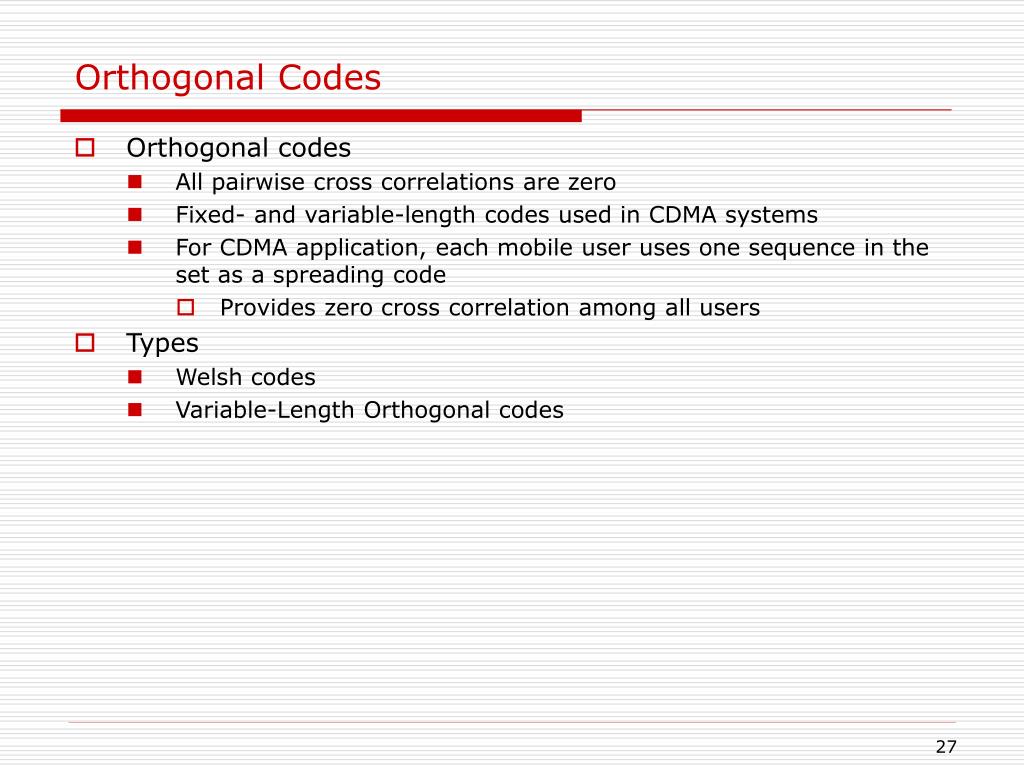 Orthogonal Codes

Orthogonal codes
All pairwise cross correlations are zero
Fixed- and variable-length codes used in CDMA systems
For CDMA application, each mobile user uses one sequence in the set as a spreading code
Provides zero cross correlation among all users

Types
Welsh codes
Variable-Length Orthogonal codes

27